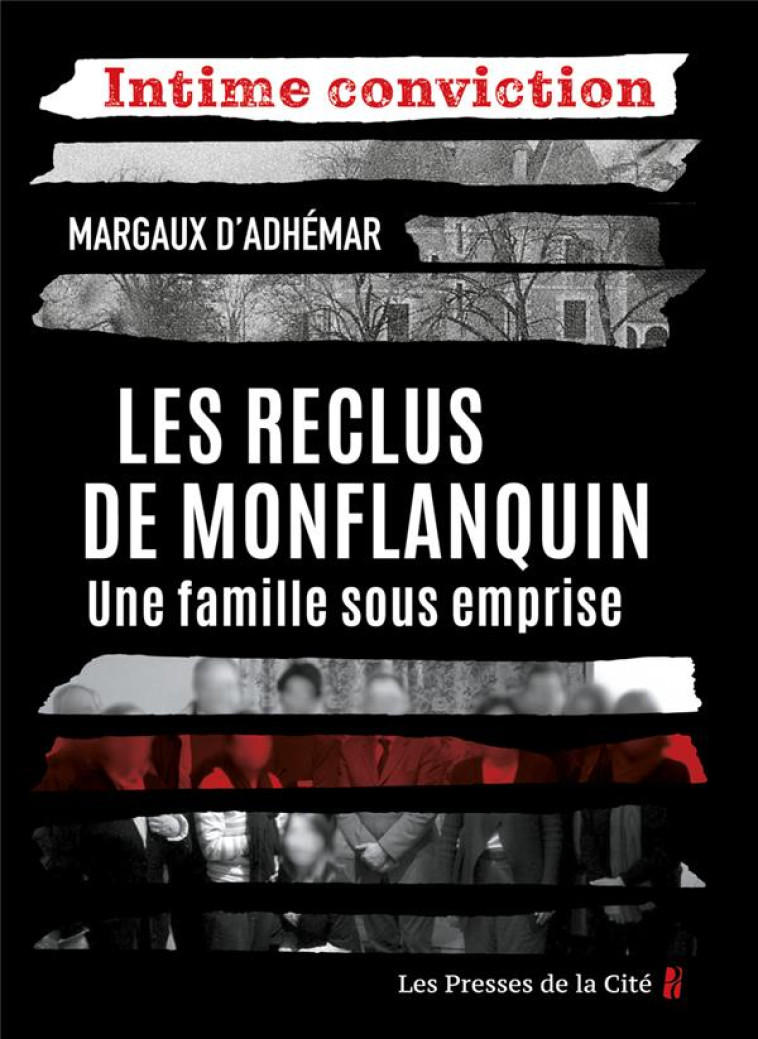 Intime conviction

MARGAUX D'ADHÉMAR

LES RECLUS DE MONFLANQUIN

Une famille sous emprise

Les Presses de la Cité